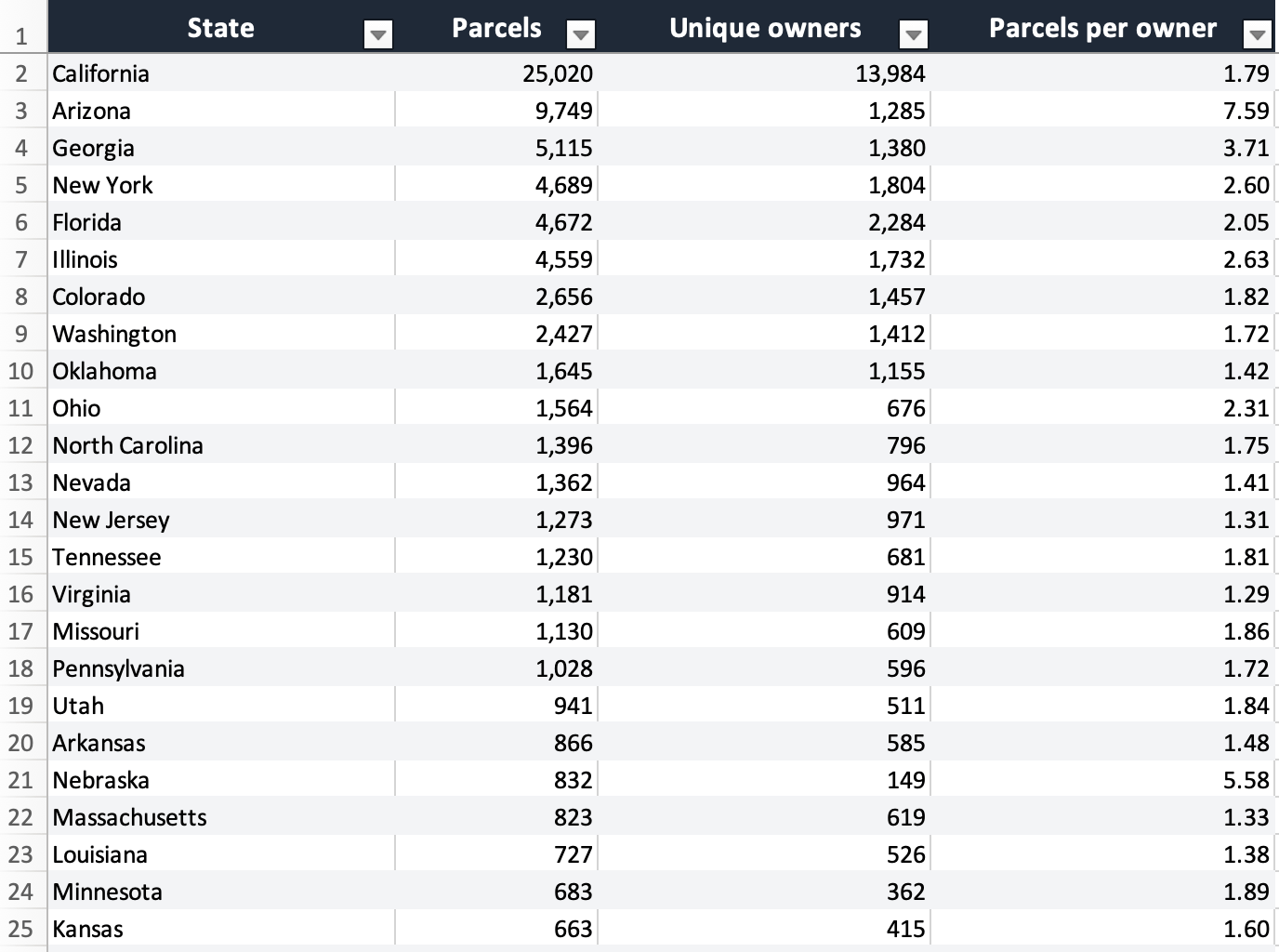 | 1 | State | Parcels | Unique owners | Parcels per owner |
|---|---|---|---|---|
| 2 | California | 25,020 | 13,984 | 1.79 |
| 3 | Arizona | 9,749 | 1,285 | 7.59 |
| 4 | Georgia | 5,115 | 1,380 | 3.71 |
| 5 | New York | 4,689 | 1,804 | 2.60 |
| 6 | Florida | 4,672 | 2,284 | 2.05 |
| 7 | Illinois | 4,559 | 1,732 | 2.63 |
| 8 | Colorado | 2,656 | 1,457 | 1.82 |
| 9 | Washington | 2,427 | 1,412 | 1.72 |
| 10 | Oklahoma | 1,645 | 1,155 | 1.42 |
| 11 | Ohio | 1,564 | 676 | 2.31 |
| 12 | North Carolina | 1,396 | 796 | 1.75 |
| 13 | Nevada | 1,362 | 964 | 1.41 |
| 14 | New Jersey | 1,273 | 971 | 1.31 |
| 15 | Tennessee | 1,230 | 681 | 1.81 |
| 16 | Virginia | 1,181 | 914 | 1.29 |
| 17 | Missouri | 1,130 | 609 | 1.86 |
| 18 | Pennsylvania | 1,028 | 596 | 1.72 |
| 19 | Utah | 941 | 511 | 1.84 |
| 20 | Arkansas | 866 | 585 | 1.48 |
| 21 | Nebraska | 832 | 149 | 5.58 |
| 22 | Massachusetts | 823 | 619 | 1.33 |
| 23 | Louisiana | 727 | 526 | 1.38 |
| 24 | Minnesota | 683 | 362 | 1.89 |
| 25 | Kansas | 663 | 415 | 1.60 |